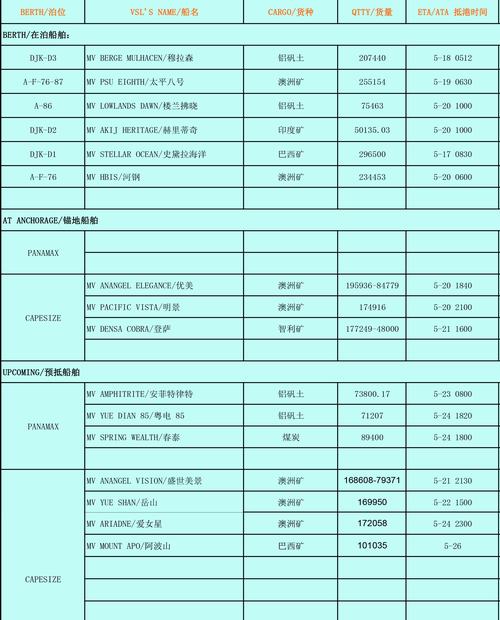 | BERTH/泊位 | VSL'S NAME/船名 | CARGO/货种 | QTTY/货量 | ETA/ATA 抵港时间 |
|---|---|---|---|---|
| BERTH/在泊船舶: | | | | |
| DJK-D3 | MV BERGE MULHACEN/穆拉森 | 铝矾土 | 207440 | 5-18 0512 |
| A-F-76-87 | MV PSU EIGHTH/太平八号 | 澳洲矿 | 255154 | 5-19 0630 |
| A-86 | MV LOWLANDS DAWN/楼兰拂晓 | 铝矾土 | 75463 | 5-20 1000 |
| DJK-D2 | MV AKIJ HERITAGE/赫里蒂奇 | 印度矿 | 50135.03 | 5-20 1000 |
| DJK-D1 | MV STELLAR OCEAN/史黛拉海洋 | 巴西矿 | 296500 | 5-17 0830 |
| A-F-76 | MV HBIS/河钢 | 澳洲矿 | 234453 | 5-20 0600 |
| | | | | |
| AT ANCHORAGE/锚地船舶 | | | | |
| PANAMAX | | | | |
| | | | | |
| CAPESIZE | MV ANANGEL ELEGANCE/优美 | 澳洲矿 | 195936-84779 | 5-20 1840 |
| | MV PACIFIC VISTA/明景 | 澳洲矿 | 174916 | 5-20 2100 |
| | MV DENSA COBRA/登萨 | 智利矿 | 177249-48000 | 5-21 1600 |
| | | | | |
| UPCOMING/预抵船舶 | | | | |
| PANAMAX | MV AMPHITRITE/安菲特律特 | 铝矾土 | 73800.17 | 5-23 0800 |
| | MV YUE DIAN 85/粤电 85 | 铝矾土 | 71207 | 5-24 1820 |
| | MV SPRING WEALTH/春泰 | 煤炭 | 89400 | 5-24 1800 |
| | | | | |
| CAPESIZE | MV ANANGEL VISION/盛世美景 | 澳洲矿 | 168608-79371 | 5-21 2130 |
| | MV YUE SHAN/岳山 | 澳洲矿 | 169950 | 5-22 1500 |
| | MV ARIADNE/爱女星 | 澳洲矿 | 172058 | 5-24 2300 |
| | MV MOUNT APO/阿波山 | 巴西矿 | 101035 | 5-26 |
| | | | | |
| | | | | |
| | | | | |